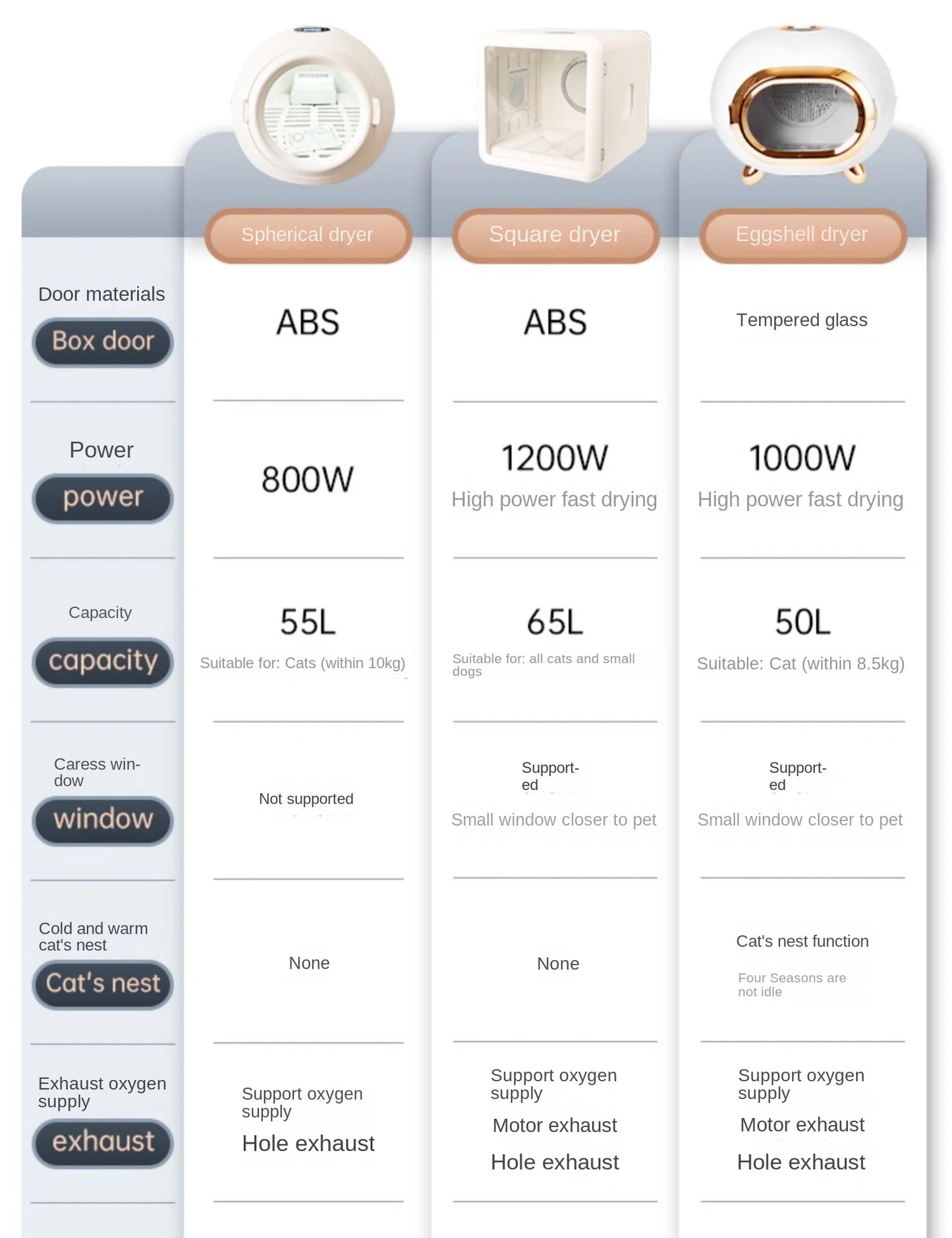 | | Spherical dryer | Square dryer | Eggshell dryer |
|---|---|---|---|
| Door materials Box door | ABS | ABS | Tempered glass |
| Power power | 800W | 1200W High power fast drying | 1000W High power fast drying |
| Capacity capacity | 55L Suitable for: Cats (within 10kg) | 65L Suitable for: all cats and small dogs | 50L Suitable: Cat (within 8.5kg) |
| Caress window window | Not supported | Supported Small window closer to pet | Supported Small window closer to pet |
| Cold and warm cat's nest Cat's nest | None | None | Cat's nest function Four Seasons are not idle |
| Exhaust oxygen supply exhaust | Support oxygen supply Hole exhaust | Support oxygen supply Motor exhaust Hole exhaust | Support oxygen supply Motor exhaust Hole exhaust |